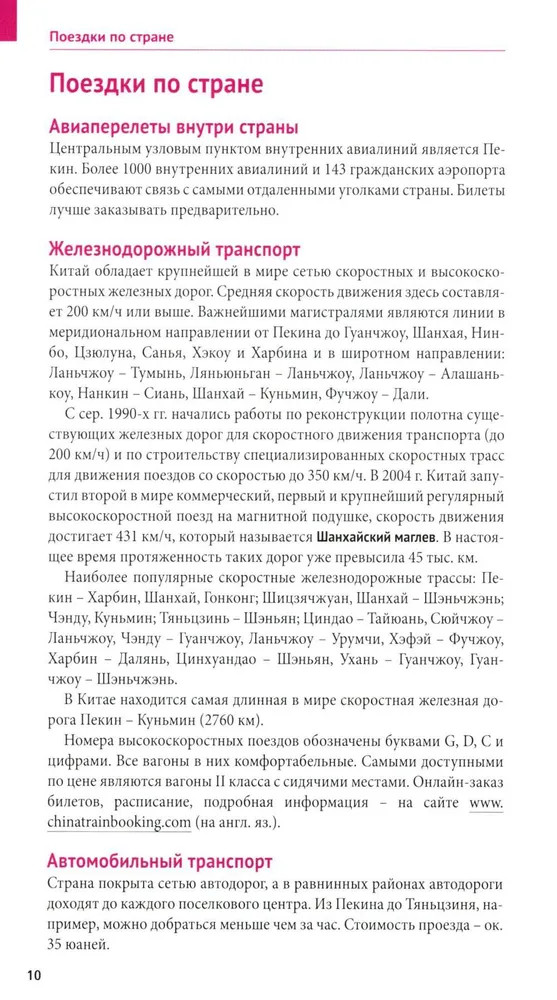 Поездки по стране

Поездки по стране

Авиаперелеты внутри страны

Центральным узловым пунктом внутренних авиалиний является Пекин. Более 1000 внутренних авиалиний и 143 гражданских аэропорта обеспечивают связь с самыми отдаленными уголками страны. Билеты лучше заказывать предварительно.

Железнодорожный транспорт

Китай обладает крупнейшей в мире сетью скоростных и высокоскоростных железных дорог. Средняя скорость движения здесь составляет 200 км/ч или выше. Важнейшими магистралями являются линии в меридиональном направлении от Пекина до Гуанчжоу, Шанхая, Нинбо, Цзюлуна, Санья, Хэкоу и Харбина и в широтном направлении: Ланьчжоу – Тумынь, Ляньюньган – Ланьчжоу, Ланьчжоу – Алашанькоу, Нанкин – Сиань, Шанхай – Куньмин, Фучжоу – Дали.

С сер. 1990-х гг. начались работы по реконструкции полотна существующих железных дорог для скоростного движения транспорта (до 200 км/ч) и по строительству специализированных скоростных трасс для движения поездов со скоростью до 350 км/ч. В 2004 г. Китай запустил второй в мире коммерческий, первый и крупнейший регулярный высокоскоростной поезд на магнитной подушке, скорость движения достигает 431 км/ч, который называется Шанхайский маглев. В настоящее время протяженность таких дорог уже превысила 45 тыс. км.

Наиболее популярные скоростные железнодорожные трассы: Пекин – Харбин, Шанхай, Гонконг; Шицзячжуан, Шанхай – Шэньчжэнь; Чэнду, Куньмин; Тяньцзинь – Шэньян; Циндао – Тайюань, Сюйчжоу – Ланьчжоу, Чэнду – Гуанчжоу, Ланьчжоу – Урумчи, Хэфэй – Фучжоу, Харбин – Далянь, Цинхуандао – Шэньян, Ухань – Гуанчжоу, Гуанчжоу – Шэньчжэнь.

В Китае находится самая длинная в мире скоростная железная дорога Пекин – Куньмин (2760 км).

Номера высокоскоростных поездов обозначены буквами G, D, C и цифрами. Все вагоны в них комфортабельные. Самыми доступными по цене являются вагоны II класса с сидячими местами. Онлайн-заказ билетов, расписание, подробная информация – на сайте www.chinatrainbooking.com (на англ. яз.).

Автомобильный транспорт

Страна покрыта сетью автодорог, а в равнинных районах автодороги доходят до каждого поселкового центра. Из Пекина до Тяньцзиня, например, можно добраться меньше чем за час. Стоимость проезда – ок. 35 юаней.

10